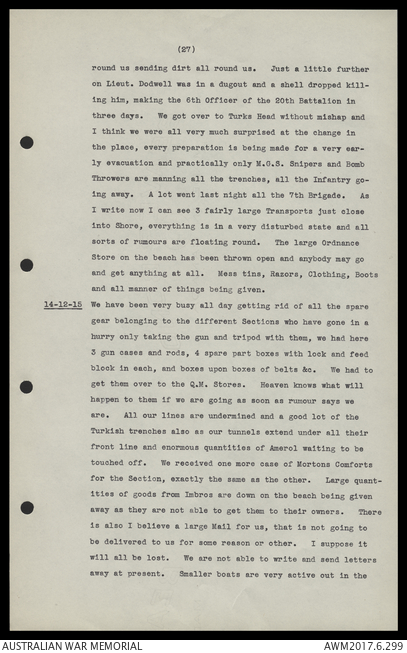 (27)

round us sending dirt all round us. Just a little further on Lieut. Dodwell was in a dugout and a shell dropped killing him, making the 6th Officer of the 20th Battalion in three days. We got over to Turks Head without mishap and I think we were all very much surprised at the change in the place, every preparation is being made for a very early evacuation and practically only M.G.S. Snipers and Bomb Throwers are manning all the trenches, all the Infantry going away. A lot went last night all the 7th Brigade. As I write now I can see 3 fairly large Transports just close into Shore, everything is in a very disturbed state and all sorts of rumours are floating round. The large Ordnance Store on the beach has been thrown open and anybody may go and get anything at all. Mess tins, Razors, Clothing, Boots and all manner of things being given.

14-12-15 We have been very busy all day getting rid of all the spare gear belonging to the different Sections who have gone in a hurry only taking the gun and tripod with them, we had here 3 gun cases and rods, 4 spare part boxes with lock and feed block in each, and boxes upon boxes of belts &c. We had to get them over to the Q.M. Stores. Heaven knows what will happen to them if we are going as soon as rumour says we are. All our lines are undermined and a good lot of the Turkish trenches also as our tunnels extend under all their front line and enormous quantities of Amerol waiting to be touched off. We received one more case of Mortons Comforts for the Section, exactly the same as the other. Large quantities of goods from Imbros are down on the beach being given away as they are not able to get them to their owners. There is also I believe a large Mail for us, that is not going to be delivered to us for some reason or other. I suppose it will all be lost. We are not able to write and send letters away at present. Smaller boats are very active out in the

AUSTRALIAN WAR MEMORIAL
AWM2017.6.299